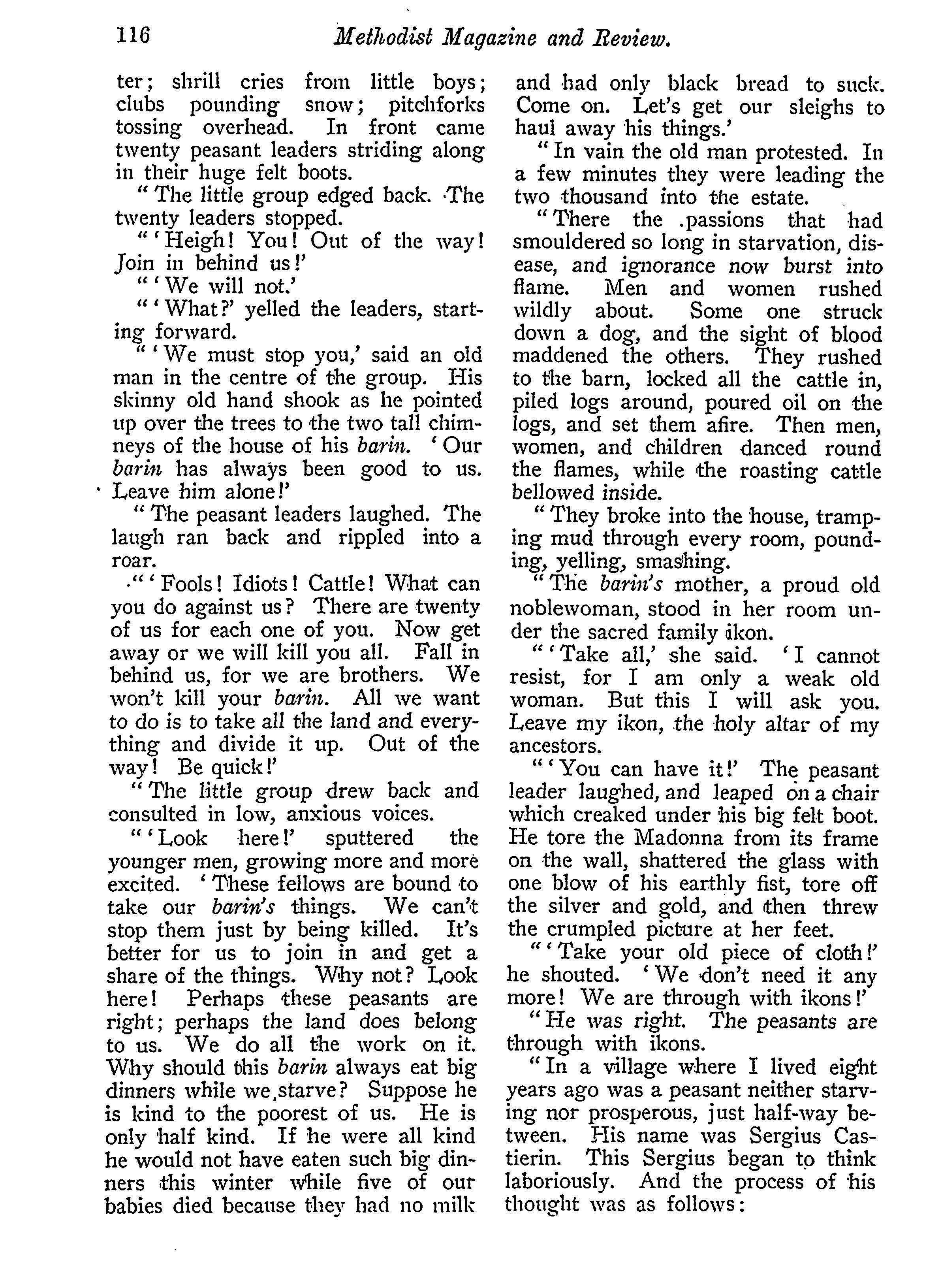 116 Methodist Magazine and Review.

ter; shrill cries from little boys; clubs pounding snow; pitchforks tossing overhead. In front came twenty peasant leaders striding along in their huge felt boots.

"The little group edged back. The twenty leaders stopped.

"'Heigh! You! Out of the way! Join in behind us!'

"'We will not.'

"'What?' yelled the leaders, starting forward.

"'We must stop you,' said an old man in the centre of the group. His skinny old hand shook as he pointed up over the trees to the two tall chimneys of the house of his barin. 'Our barin has always been good to us. Leave him alone!'

"The peasant leaders laughed. The laugh ran back and rippled into a roar.

"'Fools! Idiots! Cattle! What can you do against us? There are twenty of us for each one of you. Now get away or we will kill you all. Fall in behind us, for we are brothers. We won't kill your barin. All we want to do is to take all the land and everything and divide it up. Out of the way! Be quick!'

"The little group drew back and consulted in low, anxious voices.

"'Look here!' sputtered the younger men, growing more and more excited. 'These fellows are bound to take our barin's things. We can't stop them just by being killed. It's better for us to join in and get a share of the things. Why not? Look here! Perhaps these peasants are right; perhaps the land does belong to us. We do all the work on it. Why should this barin always eat big dinners while we starve? Suppose he is kind to the poorest of us. He is only half kind. If he were all kind he would not have eaten such big dinners this winter while five of our babies died because they had no milk and had only black bread to suck. Come on. Let's get our sleighs to haul away his things.'

"In vain the old man protested. In a few minutes they were leading the two thousand into the estate.

"There the passions that had smouldered so long in starvation, disease, and ignorance now burst into flame. Men and women rushed wildly about. Some one struck down a dog, and the sight of blood maddened the others. They rushed to the barn, locked all the cattle in, piled logs around, poured oil on the logs, and set them afire. Then men, women, and children danced round the flames, while the roasting cattle bellowed inside.

"They broke into the house, tramping mud through every room, pounding, yelling, smashing.

"The barin's mother, a proud old noblewoman, stood in her room under the sacred family ikon.

"'Take all,' she said. 'I cannot resist, for I am only a weak old woman. But this I will ask you. Leave my ikon, the holy altar of my ancestors.

"'You can have it!' The peasant leader laughed, and leaped on a chair which creaked under his big felt boot. He tore the Madonna from its frame on the wall, shattered the glass with one blow of his earthly fist, tore off the silver and gold, and then threw the crumpled picture at her feet.

"'Take your old piece of cloth!' he shouted. 'We don't need it any more! We are through with ikons!'

"He was right. The peasants are through with ikons.

"In a village where I lived eight years ago was a peasant neither starving nor prosperous, just half-way between. His name was Sergius Castierin. This Sergius began to think laboriously. And the process of his thought was as follows: